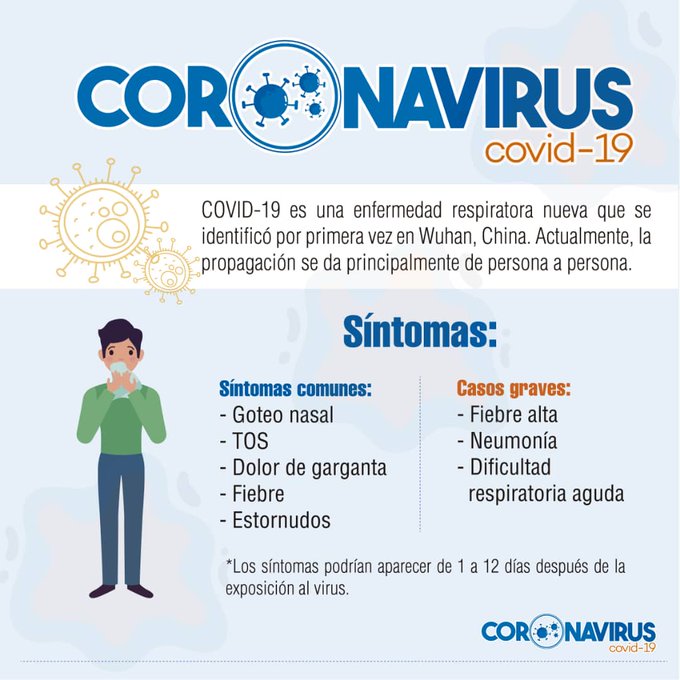 CORONAVIRUS
covid-19

COVID-19 es una enfermedad respiratora nueva que se identificó por primera vez en Wuhan, China. Actualmente, la propagación se da principalmente de persona a persona.

Síntomas:

Síntomas comunes:
- Goteo nasal
- TOS
- Dolor de garganta
- Fiebre
- Estornudos

Casos graves:
- Fiebre alta
- Neumonía
- Dificultad respiratoria aguda

*Los síntomas podrían aparecer de 1 a 12 días después de la exposición al virus.

CORONAVIRUS
covid-19